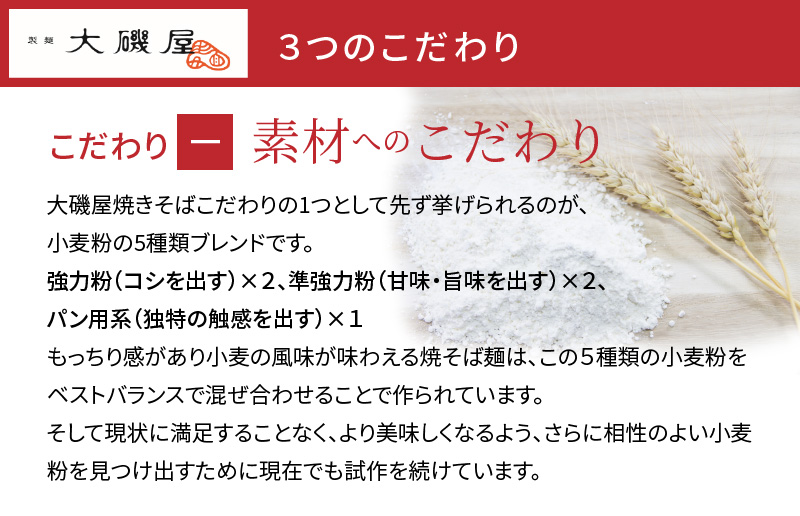 製麺 大磯屋

３つのこだわり

こだわり 一 素材へのこだわり

大磯屋焼きそばこだわりの1つとして先ず挙げられるのが、小麦粉の5種類ブレンドです。

強力粉（コシを出す）×２、準強力粉（甘味・旨味を出す）×２、パン用系（独特の触感を出す）×１

もっちり感があり小麦の風味が味わえる焼そば麺は、この５種類の小麦粉をベストバランスで混ぜ合わせることで作られています。

そして現状に満足することなく、より美味しくなるよう、さらに相性のよい小麦粉を見つけ出すために現在でも試作を続けています。